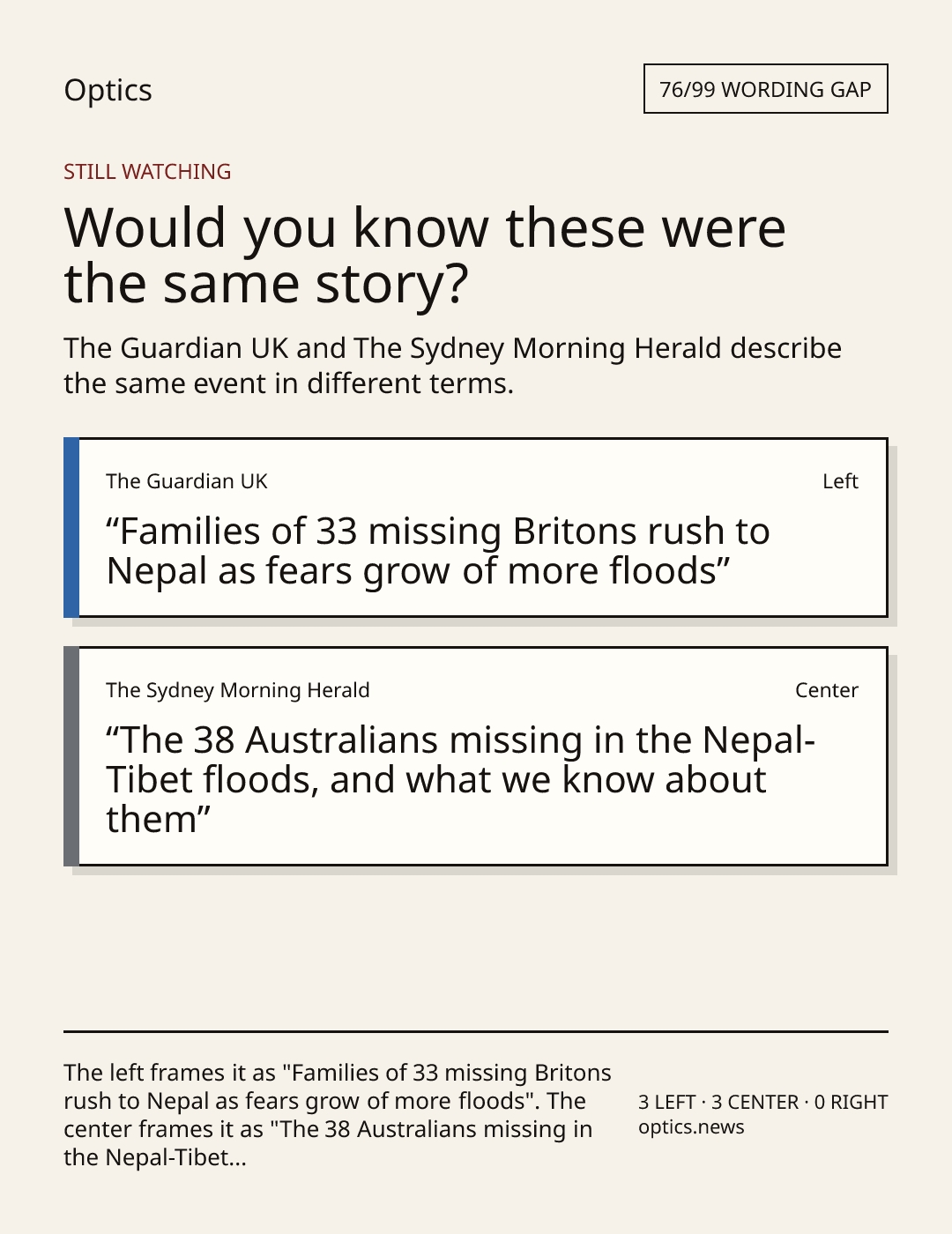 Optics

76/99 WORDING GAP

STILL WATCHING

Would you know these were the same story?

The Guardian UK and The Sydney Morning Herald describe the same event in different terms.

The Guardian UK

Left

“Families of 33 missing Britons rush to Nepal as fears grow of more floods”

The Sydney Morning Herald

Center

“The 38 Australians missing in the Nepal-Tibet floods, and what we know about them”

The left frames it as "Families of 33 missing Britons rush to Nepal as fears grow of more floods". The center frames it as "The 38 Australians missing in the Nepal-Tibet...

3 LEFT · 3 CENTER · 0 RIGHT
optics.news